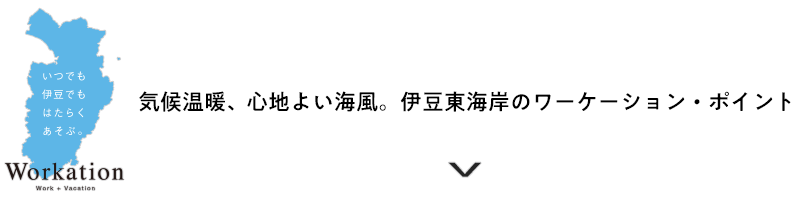 いつでも
伊豆でも
はたらく
あそぶ。

Workation
Work + Vacation

気候温暖、心地よい海風。伊豆東海岸のワーケーション・ポイント